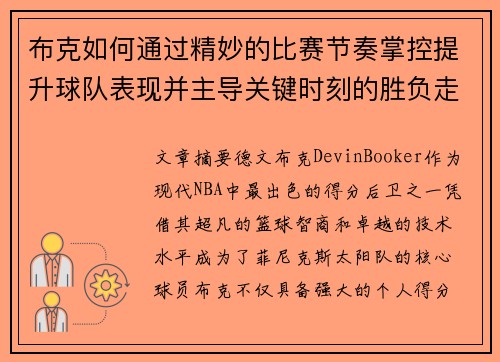 布克如何通过精妙的比赛节奏掌控提升球队表现并主导关键时刻的胜负走

文章摘要德文布克DevinBooker作为现代NBA中最出色的得分后卫之一凭借其超凡的篮球智商和卓越的技术水平成为了菲尼克斯太阳队的核心球员布克不仅具备强大的个人得分